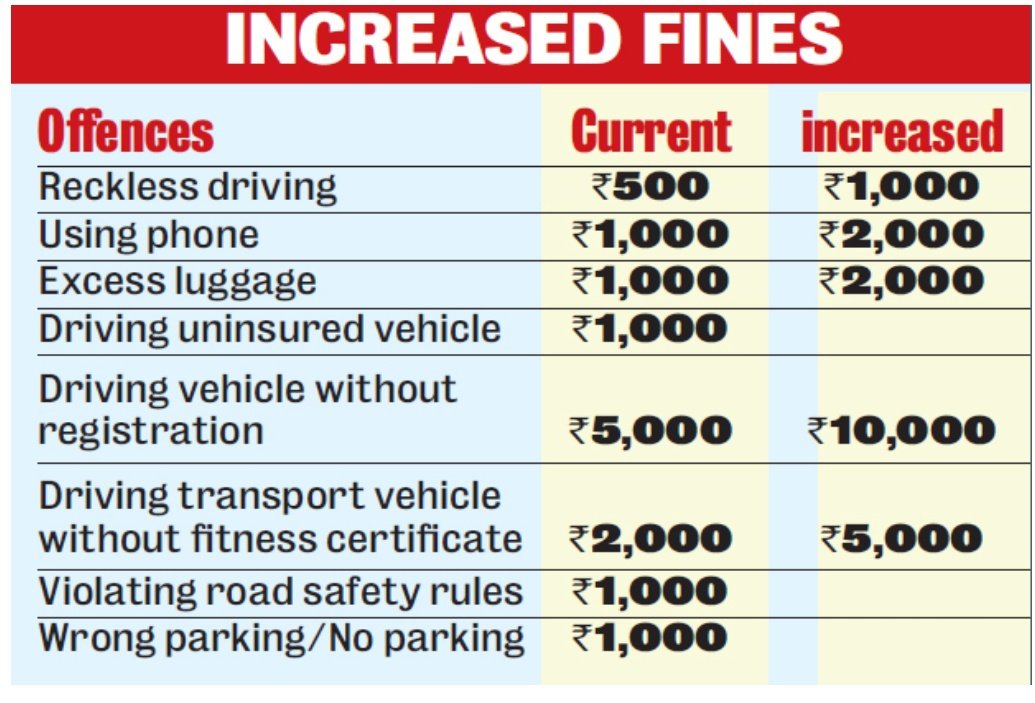 INCREASED FINES

| Offences | Current | increased |
|---|---|---|
| Reckless driving | ₹500 | ₹1,000 |
| Using phone | ₹1,000 | ₹2,000 |
| Excess luggage | ₹1,000 | ₹2,000 |
| Driving uninsured vehicle | ₹1,000 | |
| Driving vehicle without registration | ₹5,000 | ₹10,000 |
| Driving transport vehicle without fitness certificate | ₹2,000 | ₹5,000 |
| Violating road safety rules | ₹1,000 | |
| Wrong parking/No parking | ₹1,000 | |